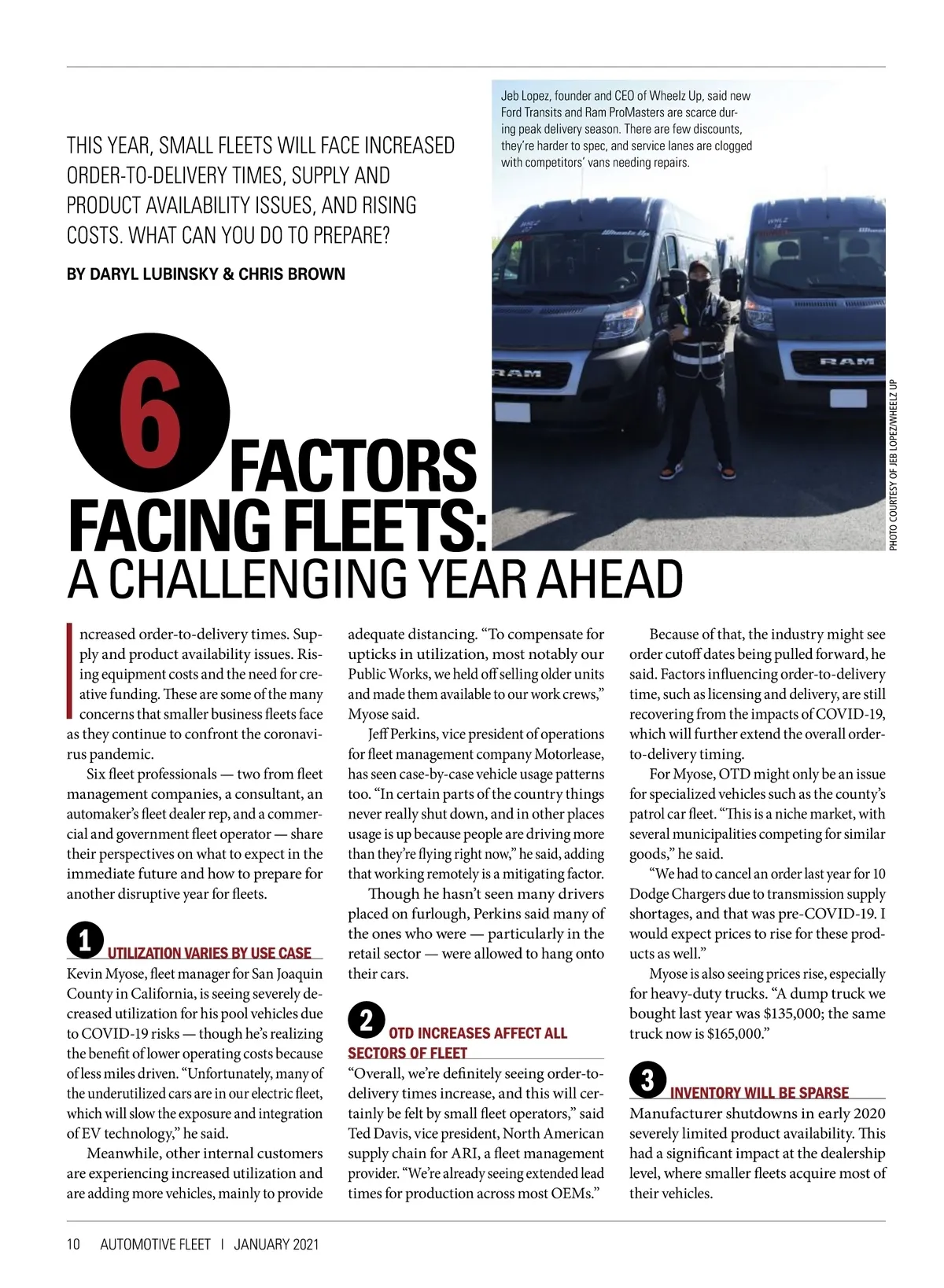 THIS YEAR, SMALL FLEETS WILL FACE INCREASED ORDER-TO-DELIVERY TIMES, SUPPLY AND PRODUCT AVAILABILITY ISSUES, AND RISING COSTS. WHAT CAN YOU DO TO PREPARE?

BY DARYL LUBINSKY & CHRIS BROWN

Jeb Lopez, founder and CEO of Wheelz Up, said new Ford Transits and Ram ProMasters are scarce during peak delivery season. There are few discounts, they're harder to spec, and service lanes are clogged with competitors' vans needing repairs.

RAM

RAM

PHOTO COURTESY OF JEB LOPEZ/WHEELZ UP

6 FACTORS FACING FLEETS: A CHALLENGING YEAR AHEAD

Increased order-to-delivery times. Supply and product availability issues. Rising equipment costs and the need for creative funding. These are some of the many concerns that smaller business fleets face as they continue to confront the coronavirus pandemic.

Six fleet professionals — two from fleet management companies, a consultant, an automaker's fleet dealer rep, and a commercial and government fleet operator — share their perspectives on what to expect in the immediate future and how to prepare for another disruptive year for fleets.

1 UTILIZATION VARIES BY USE CASE

Kevin Myose, fleet manager for San Joaquin County in California, is seeing severely decreased utilization for his pool vehicles due to COVID-19 risks — though he's realizing the benefit of lower operating costs because of less miles driven. "Unfortunately, many of the underutilized cars are in our electric fleet, which will slow the exposure and integration of EV technology," he said.

Meanwhile, other internal customers are experiencing increased utilization and are adding more vehicles, mainly to provide adequate distancing. "To compensate for upticks in utilization, most notably our Public Works, we held off selling older units and made them available to our work crews," Myose said.

Jeff Perkins, vice president of operations for fleet management company Motorlease, has seen case-by-case vehicle usage patterns too. "In certain parts of the country things never really shut down, and in other places usage is up because people are driving more than they're flying right now," he said, adding that working remotely is a mitigating factor.

Though he hasn't seen many drivers placed on furlough, Perkins said many of the ones who were — particularly in the retail sector — were allowed to hang onto their cars.

2 OTD INCREASES AFFECT ALL SECTORS OF FLEET

"Overall, we're definitely seeing order-to-delivery times increase, and this will certainly be felt by small fleet operators," said Ted Davis, vice president, North American supply chain for ARI, a fleet management provider. "We're already seeing extended lead times for production across most OEMs."

Because of that, the industry might see order cutoff dates being pulled forward, he said. Factors influencing order-to-delivery time, such as licensing and delivery, are still recovering from the impacts of COVID-19, which will further extend the overall order-to-delivery timing.

For Myose, OTD might only be an issue for specialized vehicles such as the county's patrol car fleet. "This is a niche market, with several municipalities competing for similar goods," he said.

"We had to cancel an order last year for 10 Dodge Chargers due to transmission supply shortages, and that was pre-COVID-19. I would expect prices to rise for these products as well."

Myose is also seeing prices rise, especially for heavy-duty trucks. "A dump truck we bought last year was $135,000; the same truck now is $165,000."

3 INVENTORY WILL BE SPARSE

Manufacturer shutdowns in early 2020 severely limited product availability. This had a significant impact at the dealership level, where smaller fleets acquire most of their vehicles.

10 AUTOMOTIVE FLEET | JANUARY 2021